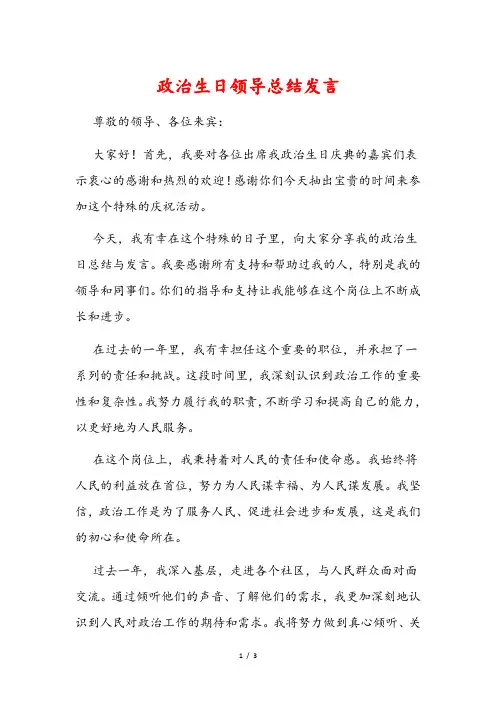 政治生日领导总结发言

尊敬的领导、各位来宾：

大家好！首先，我要对各位出席我政治生日庆典的嘉宾们表示衷心的感谢和热烈的欢迎！感谢你们今天抽出宝贵的时间来参加这个特殊的庆祝活动。

今天，我有幸在这个特殊的日子里，向大家分享我的政治生日总结与发言。我要感谢所有支持和帮助过我的人，特别是我的领导和同事们。你们的指导和支持让我能够在这个岗位上不断成长和进步。

在过去的一年里，我有幸担任这个重要的职位，并承担了一系列的责任和挑战。这段时间里，我深刻认识到政治工作的重要性和复杂性。我努力履行我的职责，不断学习和提高自己的能力，以更好地为人民服务。

在这个岗位上，我秉持着对人民的责任和使命感。我始终将人民的利益放在首位，努力为人民谋幸福、为人民谋发展。我坚信，政治工作是为了服务人民、促进社会进步和发展，这是我们的初心和使命所在。

过去一年，我深入基层，走进各个社区，与人民群众面对面交流。通过倾听他们的声音、了解他们的需求，我更加深刻地认识到人民对政治工作的期待和需求。我将努力做到真心倾听、关

1 / 3